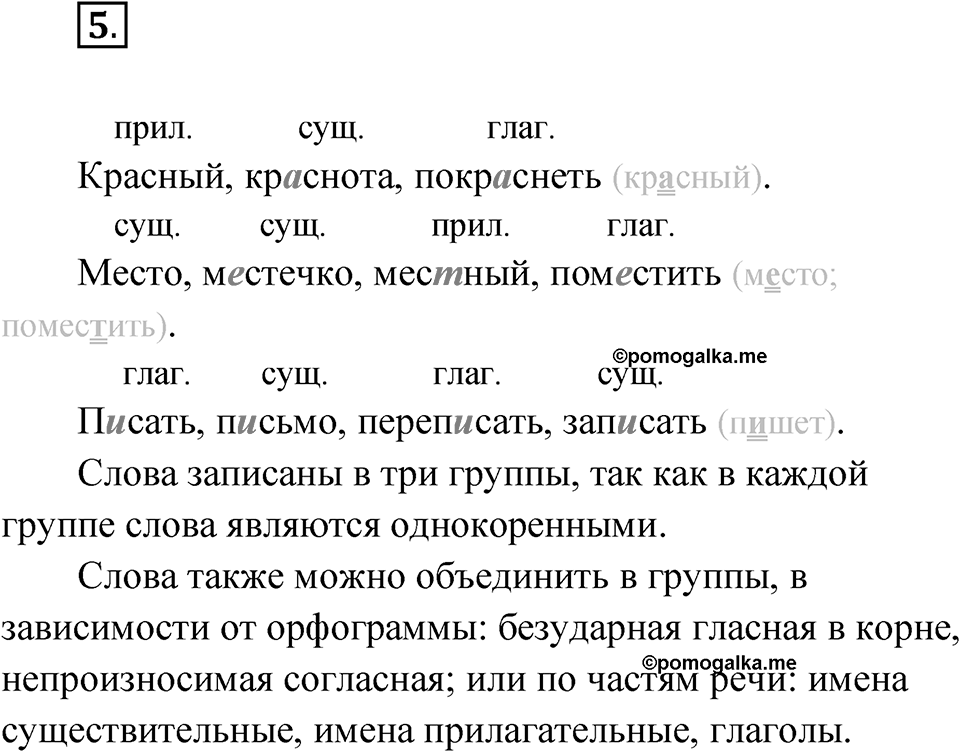 5.

прил. сущ. глаг.

Красный, краснота, покраснеть (красный).

сущ. сущ. прил. глаг.

Место, местечко, местный, поместить (место; поместить).

©pomogalka.me

глаг. сущ. глаг. сущ.

Писать, письмо, переписать, записать (пишет).

Слова записаны в три группы, так как в каждой группе слова являются однокоренными.

Слова также можно объединить в группы, в зависимости от орфограммы: безударная гласная в корне, непроизносимая согласная; или по частям речи: имена существительные, имена прилагательные, глаголы.

©pomogalka.me